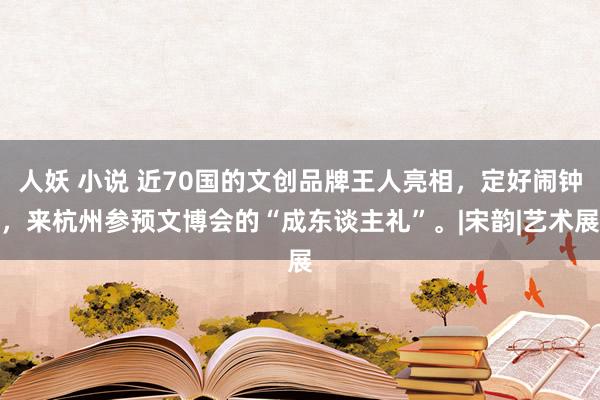 人妖 小说 近70国的文创品牌王人亮相，定好闹钟，来杭州参预文博会的“成东谈主礼”。|宋韵|艺术展展